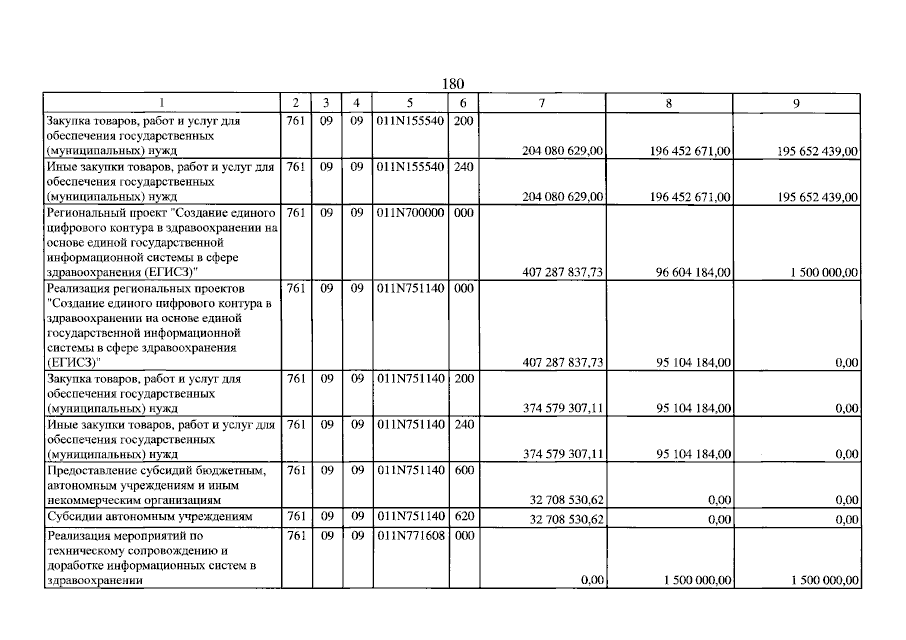 180

| 1 | 2 | 3 | 4 | 5 | 6 | 7 | 8 | 9 |
|---|---|---|---|---|---|---|---|---|
| Закупка товаров, работ и услуг для обеспечения государственных (муниципальных) нужд | 761 | 09 | 09 | 011N155540 | 200 | 204 080 629,00 | 196 452 671,00 | 195 652 439,00 |
| Иные закупки товаров, работ и услуг для обеспечения государственных (муниципальных) нужд | 761 | 09 | 09 | 011N155540 | 240 | 204 080 629,00 | 196 452 671,00 | 195 652 439,00 |
| Региональный проект "Создание единого цифрового контура в здравоохранении на основе единой государственной информационной системы в сфере здравоохранения (ЕГИСЗ)" | 761 | 09 | 09 | 011N700000 | 000 | 407 287 837,73 | 96 604 184,00 | 1 500 000,00 |
| Реализация региональных проектов "Создание единого цифрового контура в здравоохранении на основе единой государственной информационной системы в сфере здравоохранения (ЕГИСЗ)" | 761 | 09 | 09 | 011N751140 | 000 | 407 287 837,73 | 95 104 184,00 | 0,00 |
| Закупка товаров, работ и услуг для обеспечения государственных (муниципальных) нужд | 761 | 09 | 09 | 011N751140 | 200 | 374 579 307,11 | 95 104 184,00 | 0,00 |
| Иные закупки товаров, работ и услуг для обеспечения государственных (муниципальных) нужд | 761 | 09 | 09 | 011N751140 | 240 | 374 579 307,11 | 95 104 184,00 | 0,00 |
| Предоставление субсидий бюджетным, автономным учреждениям и иным некоммерческим организациям | 761 | 09 | 09 | 011N751140 | 600 | 32 708 530,62 | 0,00 | 0,00 |
| Субсидии автономным учреждениям | 761 | 09 | 09 | 011N751140 | 620 | 32 708 530,62 | 0,00 | 0,00 |
| Реализация мероприятий по техническому сопровождению и доработке информационных систем в здравоохранении | 761 | 09 | 09 | 011N771608 | 000 | 0,00 | 1 500 000,00 | 1 500 000,00 |